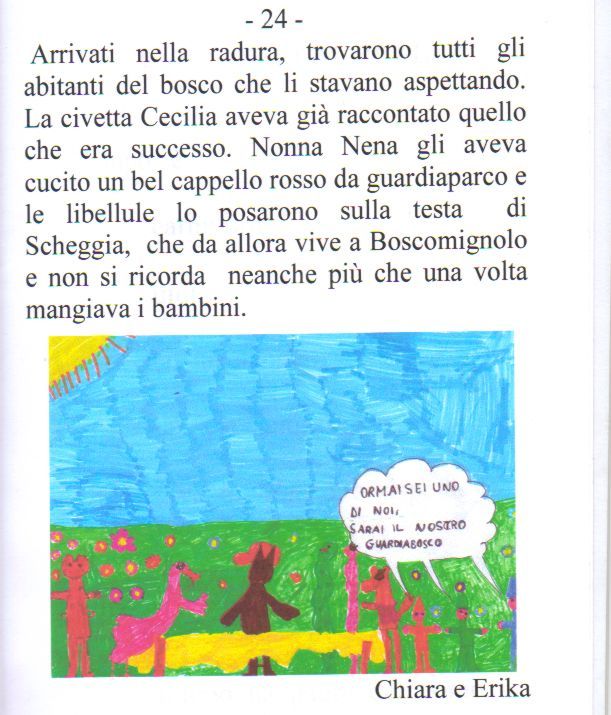 - 24 -

Arrivati nella radura, trovarono tutti gli abitanti del bosco che li stavano aspettando. La civetta Cecilia aveva già raccontato quello che era successo. Nonna Nena gli aveva cucito un bel cappello rosso da guardiaparco e le libellule lo posarono sulla testa di Scheggia, che da allora vive a Boscomignolo e non si ricorda neanche più che una volta mangiava i bambini.

ORMAI SEI UNO DI NOI, SARAI IL NOSTRO GUARDIABOSCO

Chiara e Erika